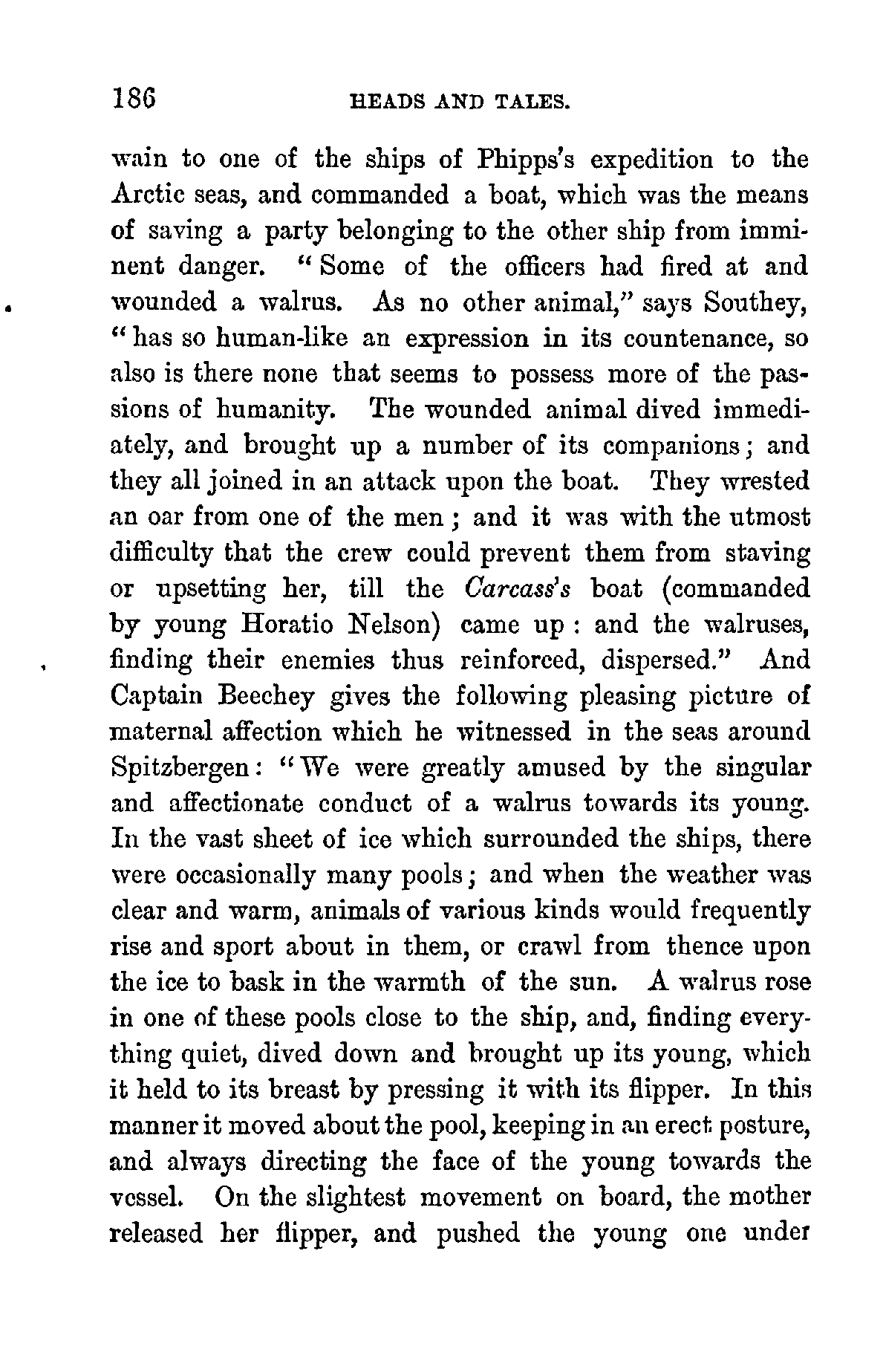 186 HEADS AND TALES.

wain to one of the ships of Phipps's expedition to the Arctic seas, and commanded a boat, which was the means of saving a party belonging to the other ship from imminent danger. "Some of the officers had fired at and wounded a walrus. As no other animal," says Southey, "has so human-like an expression in its countenance, so also is there none that seems to possess more of the passions of humanity. The wounded animal dived immediately, and brought up a number of its companions; and they all joined in an attack upon the boat. They wrested an oar from one of the men; and it was with the utmost difficulty that the crew could prevent them from staving or upsetting her, till the Carcass's boat (commanded by young Horatio Nelson) came up: and the walruses, finding their enemies thus reinforced, dispersed." And Captain Beechey gives the following pleasing picture of maternal affection which he witnessed in the seas around Spitzbergen: "We were greatly amused by the singular and affectionate conduct of a walrus towards its young. In the vast sheet of ice which surrounded the ships, there were occasionally many pools; and when the weather was clear and warm, animals of various kinds would frequently rise and sport about in them, or crawl from thence upon the ice to bask in the warmth of the sun. A walrus rose in one of these pools close to the ship, and, finding everything quiet, dived down and brought up its young, which it held to its breast by pressing it with its flipper. In this manner it moved about the pool, keeping in an erect posture, and always directing the face of the young towards the vessel. On the slightest movement on board, the mother released her flipper, and pushed the young one under